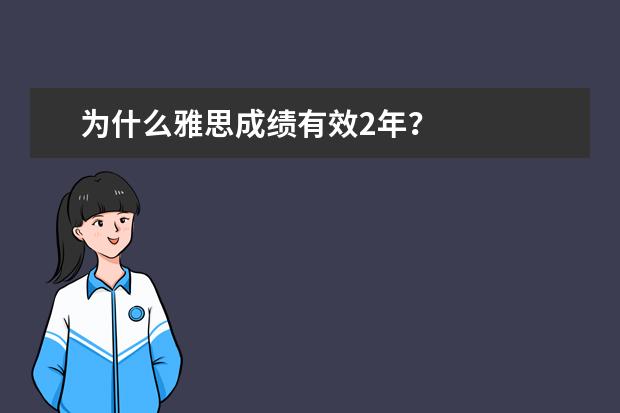 为什么雅思成绩有效2年？